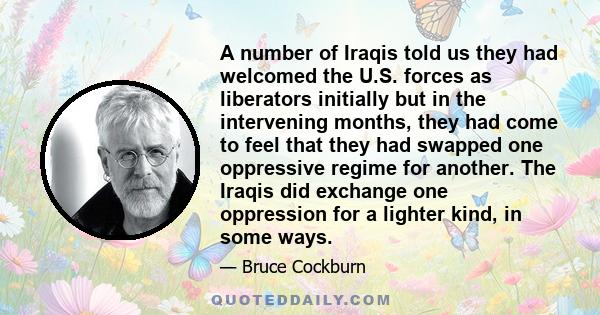 A number of Iraqis told us they had welcomed the U.S. forces as liberators initially but in the intervening months, they had come to feel that they had swapped one oppressive regime for another. The Iraqis did exchange one oppression for a lighter kind, in some ways.

— Bruce Cockburn

QUOTEDDAILY.COM